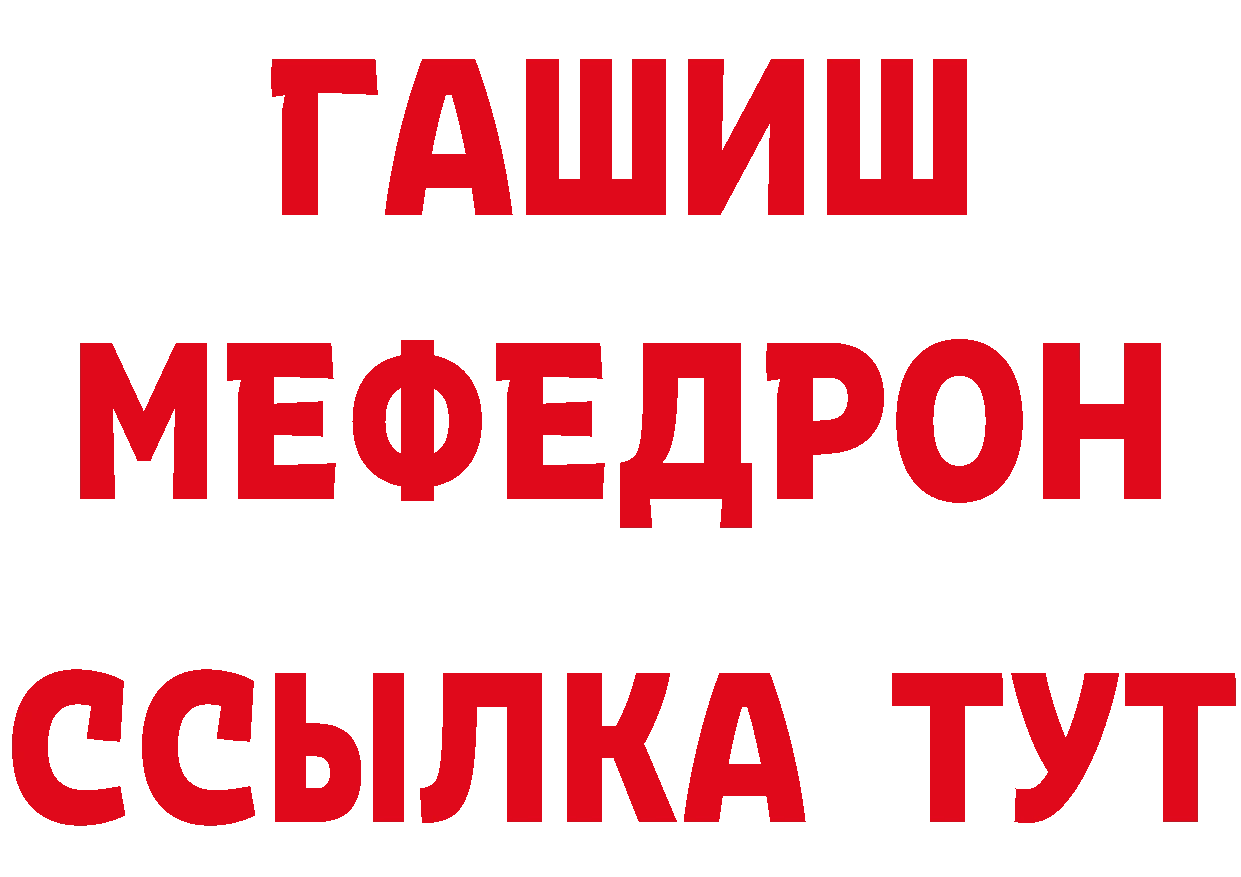 ГАШИШ
МЕФЕДРОН
ССЫЛКА ТУТ